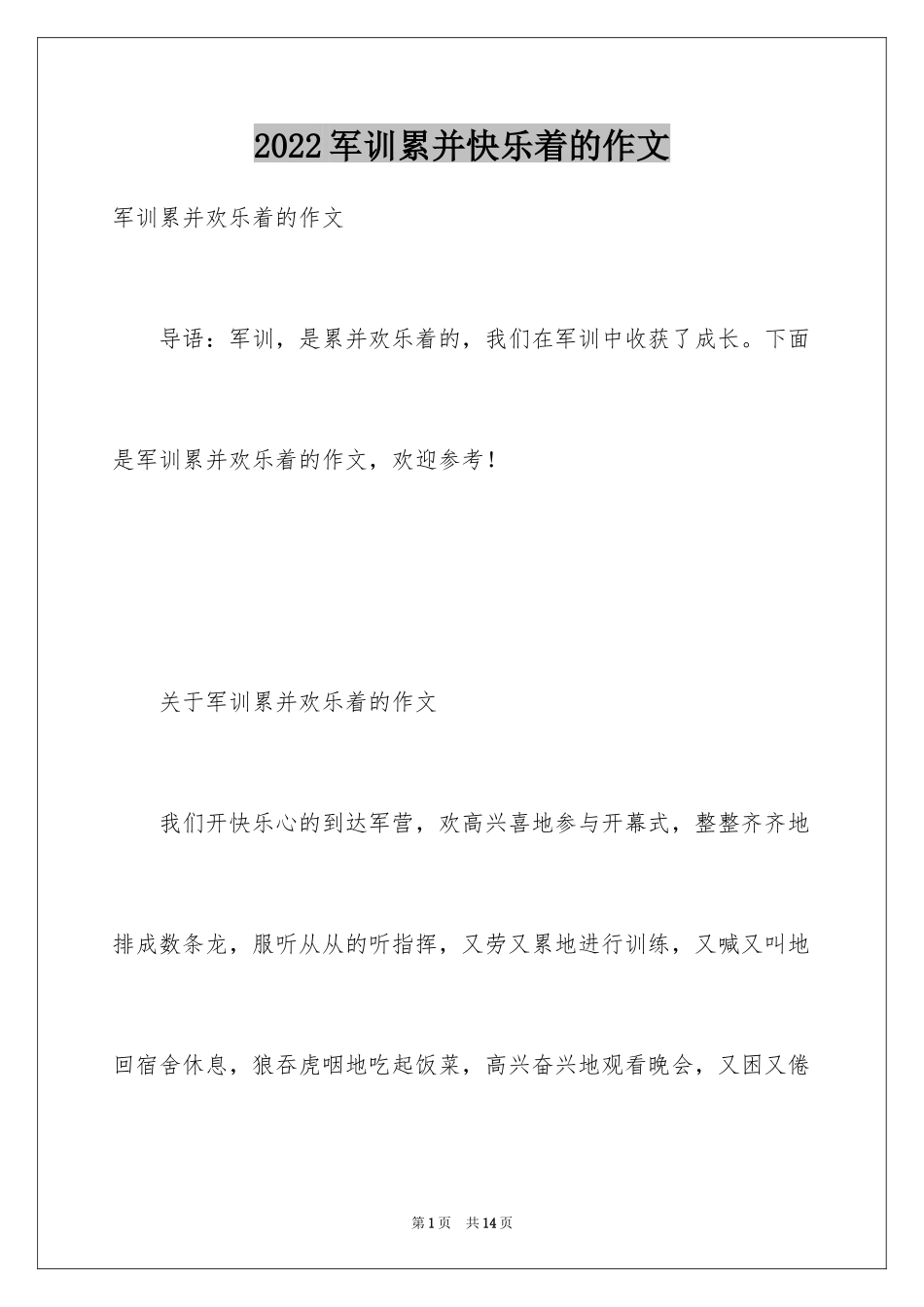 2022军训累并快乐着的作文

军训累并欢乐着的作文

导语：军训，是累并欢乐着的，我们在军训中收获了成长。下面是军训累并欢乐着的作文，欢迎参考！

关于军训累并欢乐着的作文

我们开快乐心的到达军营，欢高兴喜地参与开幕式，整整齐齐地排成数条龙，服听从从的听指挥，又劳又累地进行训练，又喊又叫地回宿舍休息，狼吞虎咽地吃起饭菜，高兴奋兴地观看晚会，又困又倦

第1页 共14页